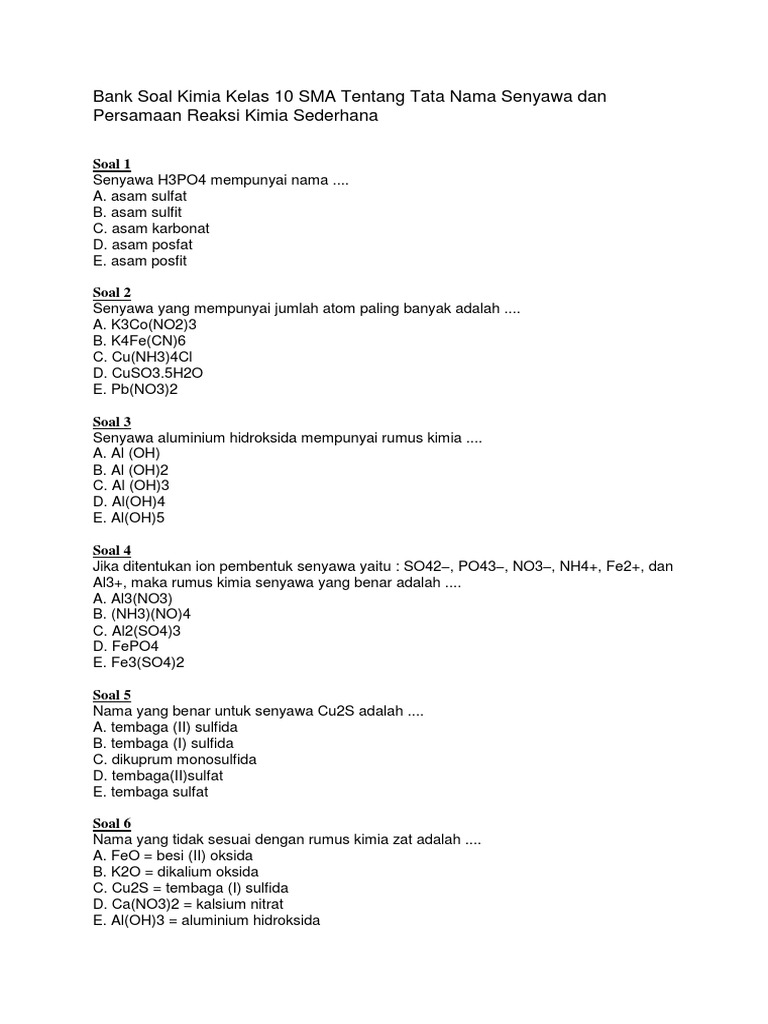 Bank Soal Kimia Kelas 10 SMA Tentang Tata Nama Senyawa dan Persamaan Reaksi Kimia Sederhana

Soal 1
Senyawa H3PO4 mempunyai nama ....
A. asam sulfat
B. asam sulfit
C. asam karbonat
D. asam posfat
E. asam posfit

Soal 2
Senyawa yang mempunyai jumlah atom paling banyak adalah ....
A. K3Co(NO2)3
B. K4Fe(CN)6
C. Cu(NH3)4Cl
D. CuSO3.5H2O
E. Pb(NO3)2

Soal 3
Senyawa aluminium hidroksida mempunyai rumus kimia ....
A. Al (OH)
B. Al (OH)2
C. Al (OH)3
D. Al(OH)4
E. Al(OH)5

Soal 4
Jika ditentukan ion pembentuk senyawa yaitu : SO42–, PO43–, NO3–, NH4+, Fe2+, dan Al3+, maka rumus kimia senyawa yang benar adalah ....
A. Al3(NO3)
B. (NH3)(NO)4
C. Al2(SO4)3
D. FePO4
E. Fe3(SO4)2

Soal 5
Nama yang benar untuk senyawa Cu2S adalah ....
A. tembaga (II) sulfida
B. tembaga (I) sulfida
C. dikuprum monosulfida
D. tembaga(II)sulfat
E. tembaga sulfat

Soal 6
Nama yang tidak sesuai dengan rumus kimia zat adalah ....
A. FeO = besi (II) oksida
B. K2O = dikalium oksida
C. Cu2S = tembaga (I) sulfida
D. Ca(NO3)2 = kalsium nitrat
E. Al(OH)3 = aluminium hidroksida